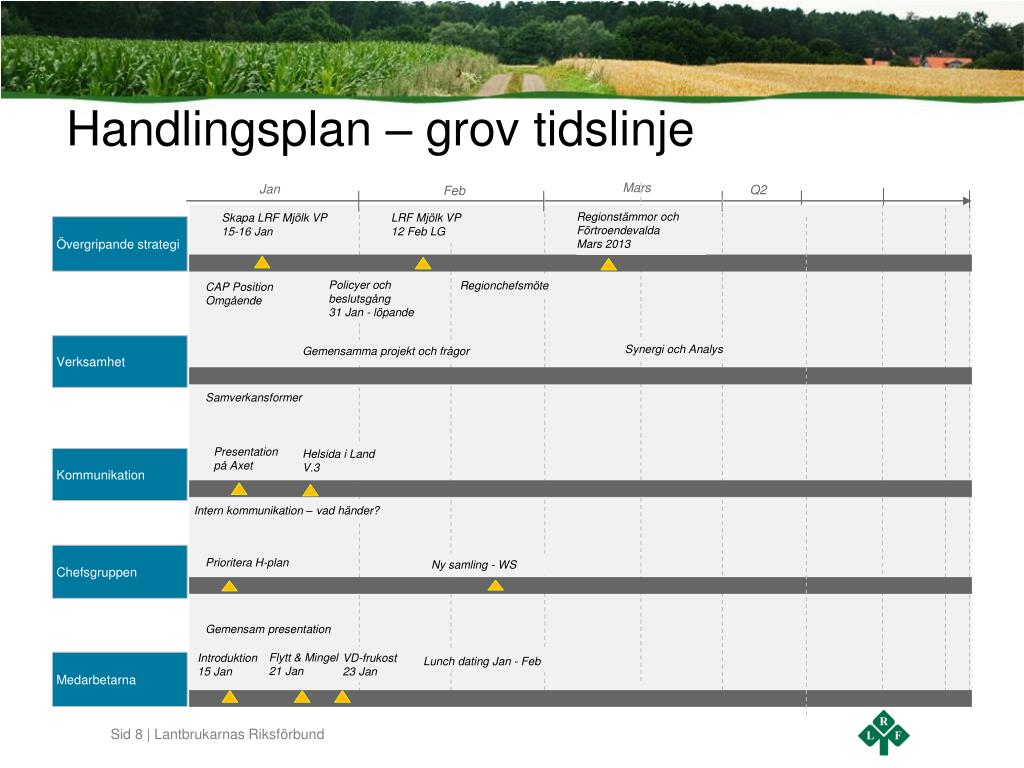 Handlingsplan – grov tidslinje

Jan
Feb
Mars
Q2

Övergripande strategi
Skapa LRF Mjölk VP 15-16 Jan
LRF Mjölk VP 12 Feb LG
Regionstämmor och Förtroendevalda Mars 2013

CAP Position Omgående
Policyer och beslutsgång 31 Jan - löpande
Regionchefsmöte

Verksamhet
Gemensamma projekt och frågor
Synergi och Analys

Samverkansformer

Kommunikation
Presentation på Axet
Helsida i Land V.3

Intern kommunikation – vad händer?

Chefsgruppen
Prioritera H-plan
Ny samling - WS

Gemensam presentation

Medarbetarna
Introduktion 15 Jan
Flytt & Mingel 21 Jan
VD-frukost 23 Jan
Lunch dating Jan - Feb

Sid 8 | Lantbrukarnas Riksförbund

L R F